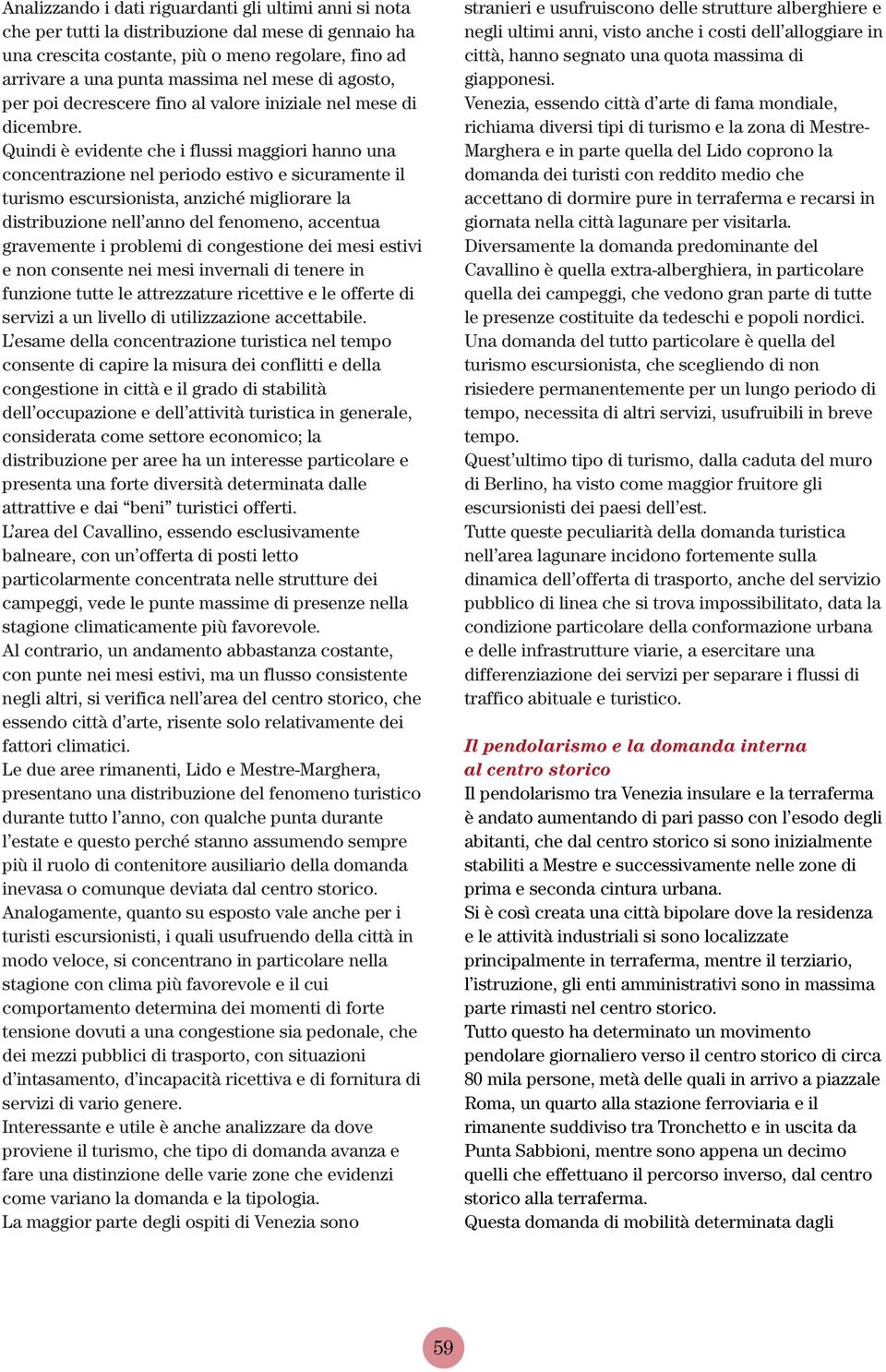 Analizzando i dati riguardanti gli ultimi anni si nota che per tutti la distribuzione dal mese di gennaio ha una crescita costante, più o meno regolare, fino ad arrivare a una punta massima nel mese di agosto, per poi decrescere fino al valore iniziale nel mese di dicembre.
Quindi è evidente che i flussi maggiori hanno una concentrazione nel periodo estivo e sicuramente il turismo escursionista, anziché migliorare la distribuzione nell'anno del fenomeno, accentua gravemente i problemi di congestione dei mesi estivi e non consente nei mesi invernali di tenere in funzione tutte le attrezzature ricettive e le offerte di servizi a un livello di utilizzazione accettabile.
L'esame della concentrazione turistica nel tempo consente di capire la misura dei conflitti e della congestione in città e il grado di stabilità dell'occupazione e dell'attività turistica in generale, considerata come settore economico; la distribuzione per aree ha un interesse particolare e presenta una forte diversità determinata dalle attrattive e dai "beni" turistici offerti.
L'area del Cavallino, essendo esclusivamente balneare, con un'offerta di posti letto particolarmente concentrata nelle strutture dei campeggi, vede le punte massime di presenze nella stagione climaticamente più favorevole.
Al contrario, un andamento abbastanza costante, con punte nei mesi estivi, ma un flusso consistente negli altri, si verifica nell'area del centro storico, che essendo città d'arte, risente solo relativamente dei fattori climatici.
Le due aree rimanenti, Lido e Mestre-Marghera, presentano una distribuzione del fenomeno turistico durante tutto l'anno, con qualche punta durante l'estate e questo perché stanno assumendo sempre più il ruolo di contenitore ausiliario della domanda inevasa o comunque deviata dal centro storico.
Analogamente, quanto su esposto vale anche per i turisti escursionisti, i quali usufruendo della città in modo veloce, si concentrano in particolare nella stagione con clima più favorevole e il cui comportamento determina dei momenti di forte tensione dovuti a una congestione sia pedonale, che dei mezzi pubblici di trasporto, con situazioni d'intasamento, d'incapacità ricettiva e di fornitura di servizi di vario genere.
Interessante e utile è anche analizzare da dove proviene il turismo, che tipo di domanda avanza e fare una distinzione delle varie zone che evidenzi come variano la domanda e la tipologia.
La maggior parte degli ospiti di Venezia sono stranieri e usufruiscono delle strutture alberghiere e negli ultimi anni, visto anche i costi dell'alloggiare in città, hanno segnato una quota massima di giapponesi.
Venezia, essendo città d'arte di fama mondiale, richiama diversi tipi di turismo e la zona di Mestre-Marghera e in parte quella del Lido coprono la domanda dei turisti con reddito medio che accettano di dormire pure in terraferma e recarsi in giornata nella città lagunare per visitarla.
Diversamente la domanda predominante del Cavallino è quella extra-alberghiera, in particolare quella dei campeggi, che vedono gran parte di tutte le presenze costituite da tedeschi e popoli nordici.
Una domanda del tutto particolare è quella del turismo escursionista, che scegliendo di non risiedere permanentemente per un lungo periodo di tempo, necessita di altri servizi, usufruibili in breve tempo.
Quest'ultimo tipo di turismo, dalla caduta del muro di Berlino, ha visto come maggior fruitore gli escursionisti dei paesi dell'est.
Tutte queste peculiarità della domanda turistica nell'area lagunare incidono fortemente sulla dinamica dell'offerta di trasporto, anche del servizio pubblico di linea che si trova impossibilitato, data la condizione particolare della conformazione urbana e delle infrastrutture viarie, a esercitare una differenziazione dei servizi per separare i flussi di traffico abituale e turistico.

Il pendolarismo e la domanda interna al centro storico
Il pendolarismo tra Venezia insulare e la terraferma è andato aumentando di pari passo con l'esodo degli abitanti, che dal centro storico si sono inizialmente stabiliti a Mestre e successivamente nelle zone di prima e seconda cintura urbana.
Si è così creata una città bipolare dove la residenza e le attività industriali si sono localizzate principalmente in terraferma, mentre il terziario, l'istruzione, gli enti amministrativi sono in massima parte rimasti nel centro storico.
Tutto questo ha determinato un movimento pendolare giornaliero verso il centro storico di circa 80 mila persone, metà delle quali in arrivo a piazzale Roma, un quarto alla stazione ferroviaria e il rimanente suddiviso tra Tronchetto e in uscita da Punta Sabbioni, mentre sono appena un decimo quelli che effettuano il percorso inverso, dal centro storico alla terraferma.
Questa domanda di mobilità determinata dagli

59